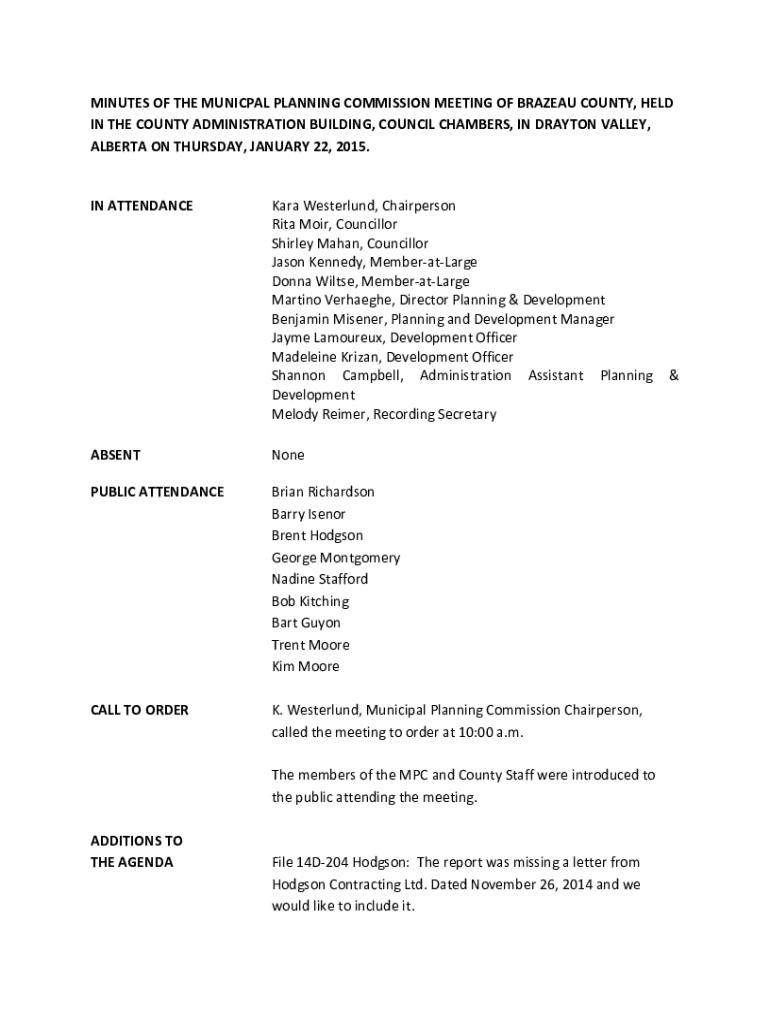 MINUTES OF THE MUNICPAL PLANNING COMMISSION MEETING OF BRAZEAU COUNTY, HELD IN THE COUNTY ADMINISTRATION BUILDING, COUNCIL CHAMBERS, IN DRAYTON VALLEY, ALBERTA ON THURSDAY, JANUARY 22, 2015.

IN ATTENDANCE

Kara Westerlund, Chairperson
Rita Moir, Councillor
Shirley Mahan, Councillor
Jason Kennedy, Member-at-Large
Donna Wiltse, Member-at-Large
Martino Verhaeghe, Director Planning & Development
Benjamin Misener, Planning and Development Manager
Jayme Lamoureux, Development Officer
Madeleine Krizan, Development Officer
Shannon Campbell, Administration Assistant Planning & Development
Melody Reimer, Recording Secretary

ABSENT

None

PUBLIC ATTENDANCE

Brian Richardson
Barry Isenor
Brent Hodgson
George Montgomery
Nadine Stafford
Bob Kitching
Bart Guyon
Trent Moore
Kim Moore

CALL TO ORDER

K. Westerlund, Municipal Planning Commission Chairperson, called the meeting to order at 10:00 a.m.

The members of the MPC and County Staff were introduced to the public attending the meeting.

ADDITIONS TO THE AGENDA

File 14D-204 Hodgson: The report was missing a letter from Hodgson Contracting Ltd. Dated November 26, 2014 and we would like to include it.